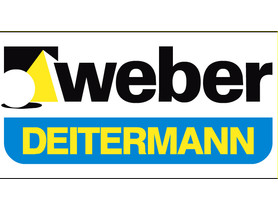 weber
DEITERMANN